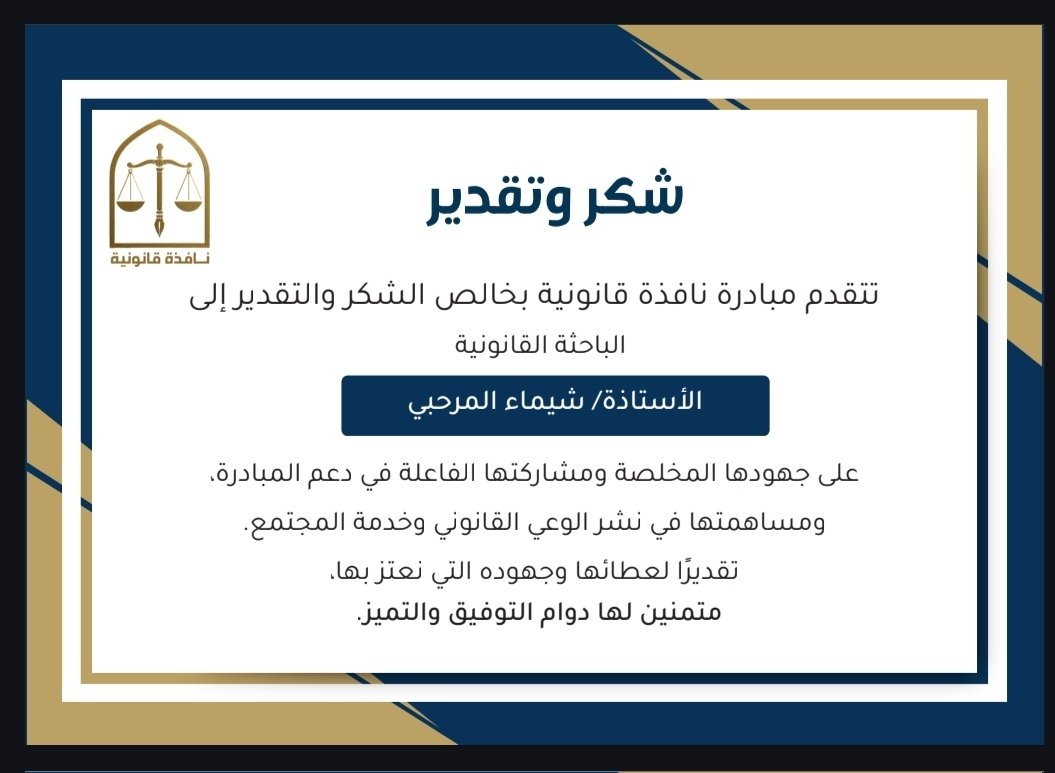 نافذة قانونية

شكر وتقدير

تتقدم مبادرة نافذة قانونية بخالص الشكر والتقدير إلى

الباحثة القانونية

الأستاذة/ شيماء المرحبي

على جهودها المخلصة ومشاركتها الفاعلة في دعم المبادرة،

ومساهمتها في نشر الوعي القانوني وخدمة المجتمع.

تقديرًا لعطائها وجهوده التي نعتز بها،

متمنين لها دوام التوفيق والتميز.